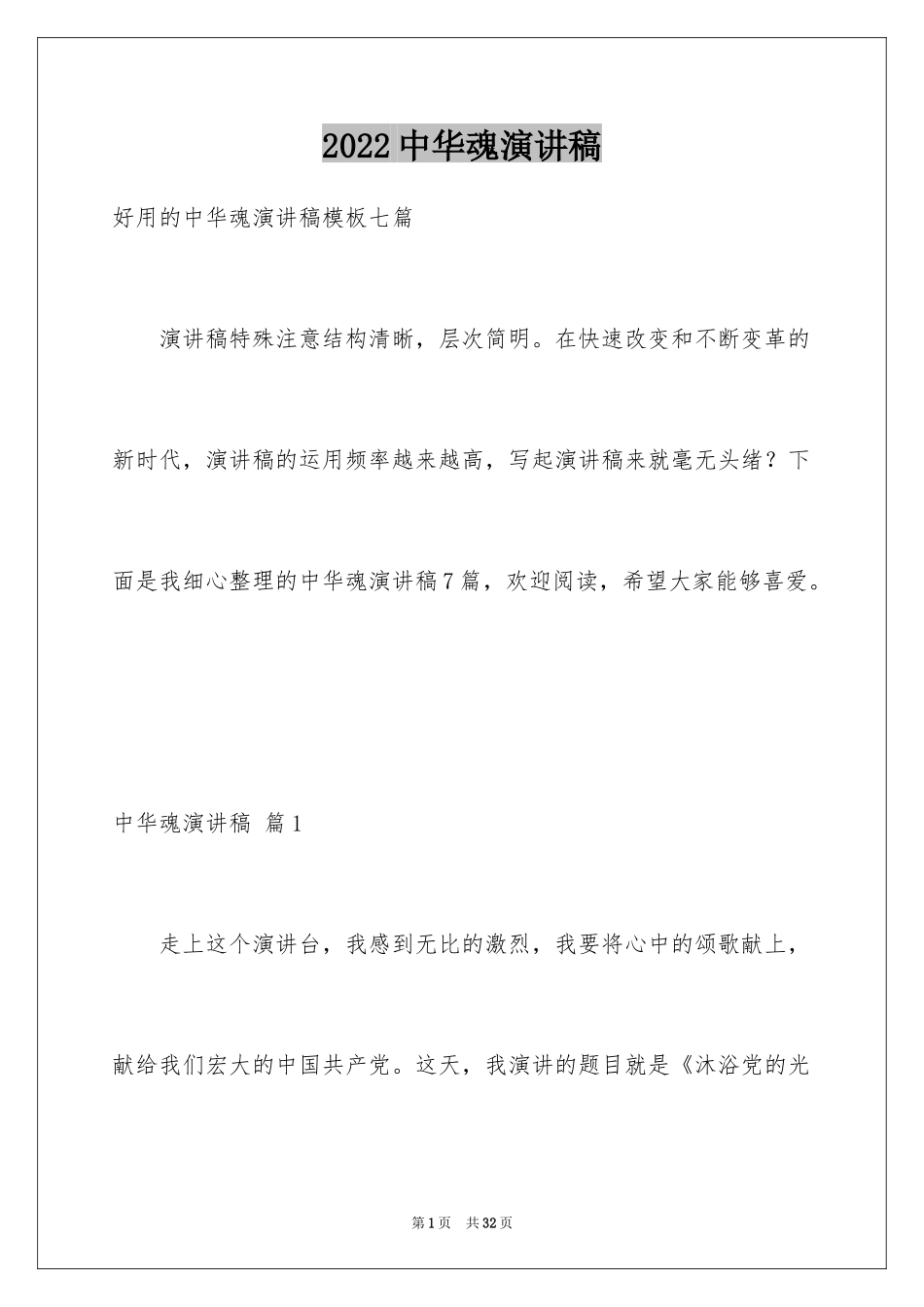 2022中华魂演讲稿

好用的中华魂演讲稿模板七篇

演讲稿特殊注意结构清晰，层次简明。在快速改变和不断变革的新时代，演讲稿的运用频率越来越高，写起演讲稿来就毫无头绪？下面是我细心整理的中华魂演讲稿7篇，欢迎阅读，希望大家能够喜爱。

中华魂演讲稿 篇1

走上这个演讲台，我感到无比的激烈，我要将心中的颂歌献上，献给我们宏大的中国共产党。这天，我演讲的题目就是《沐浴党的光

第1页 共32页